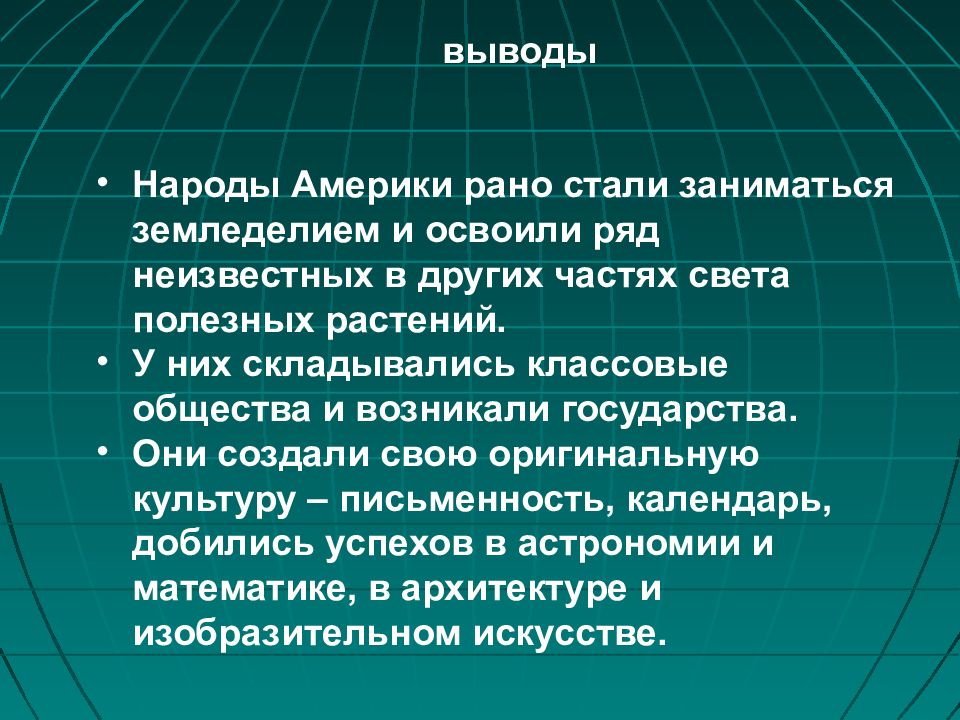 выводы

• Народы Америки рано стали заниматься земледелием и освоили ряд неизвестных в других частях света полезных растений.
• У них складывались классовые общества и возникали государства.
• Они создали свою оригинальную культуру – письменность, календарь, добились успехов в астрономии и математике, в архитектуре и изобразительном искусстве.